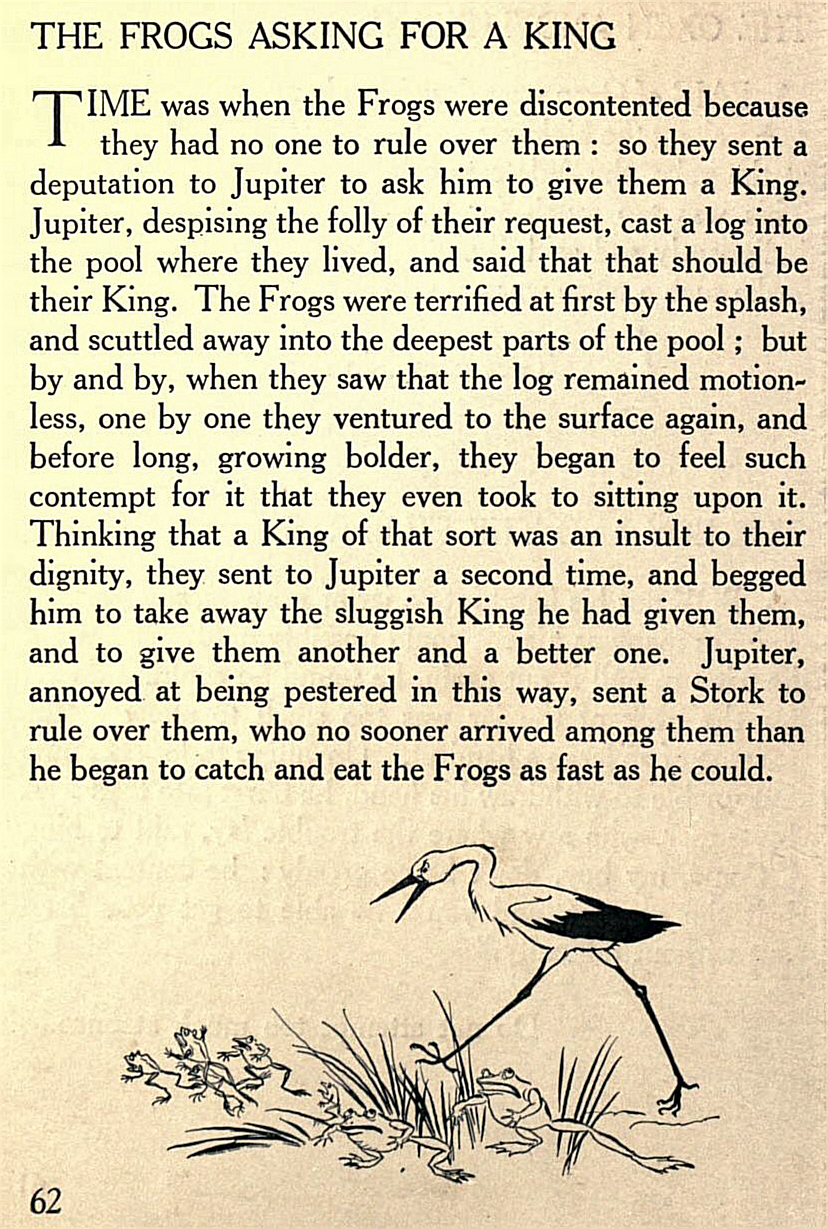 THE FROGS ASKING FOR A KING

TIME was when the Frogs were discontented because they had no one to rule over them : so they sent a deputation to Jupiter to ask him to give them a King. Jupiter, despising the folly of their request, cast a log into the pool where they lived, and said that that should be their King. The Frogs were terrified at first by the splash, and scuttled away into the deepest parts of the pool ; but by and by, when they saw that the log remained motionless, one by one they ventured to the surface again, and before long, growing bolder, they began to feel such contempt for it that they even took to sitting upon it. Thinking that a King of that sort was an insult to their dignity, they sent to Jupiter a second time, and begged him to take away the sluggish King he had given them, and to give them another and a better one. Jupiter, annoyed at being pestered in this way, sent a Stork to rule over them, who no sooner arrived among them than he began to catch and eat the Frogs as fast as he could.

62